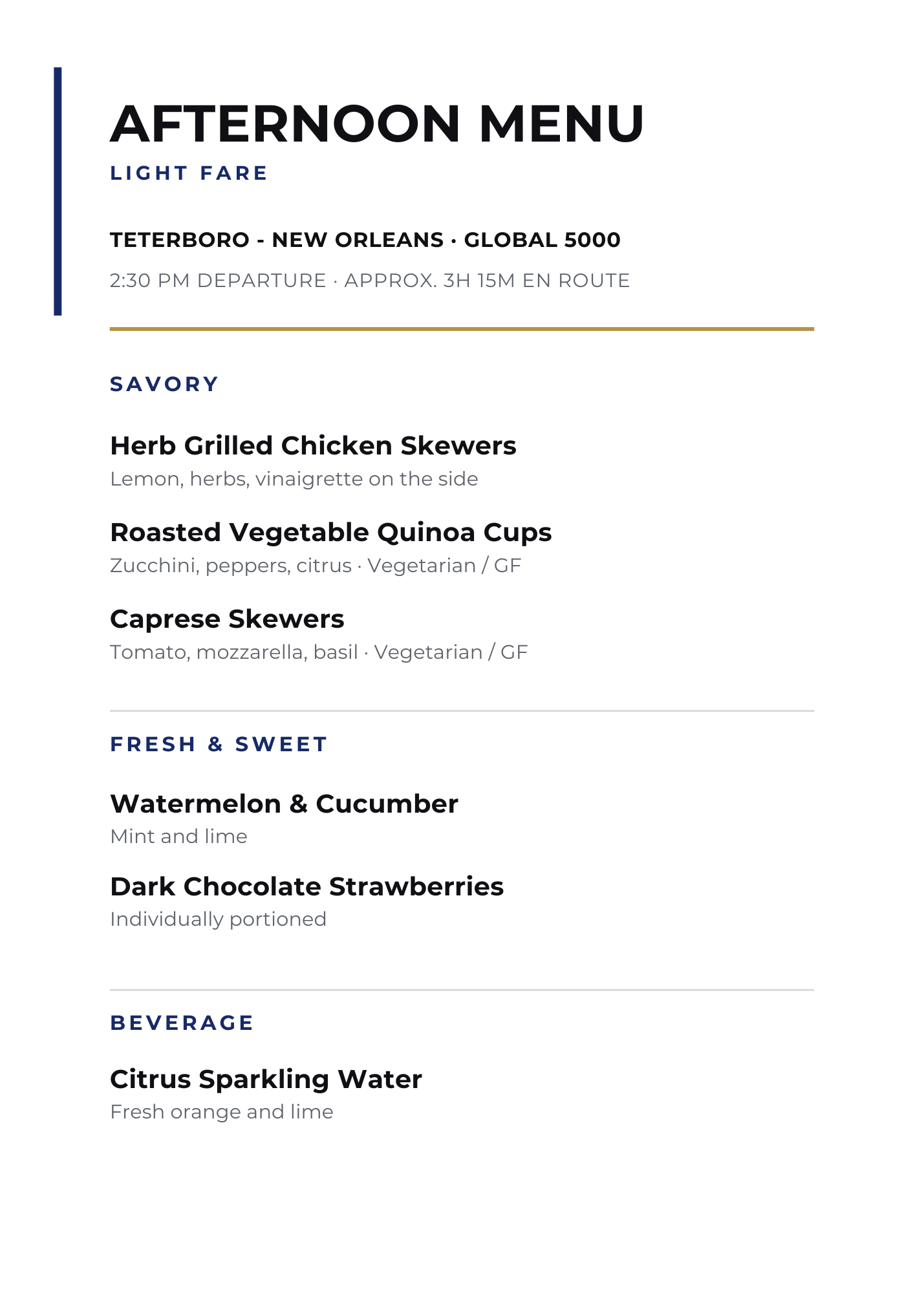 AFTERNOON MENU
LIGHT FARE

TETERBORO - NEW ORLEANS · GLOBAL 5000

2:30 PM DEPARTURE · APPROX. 3H 15M EN ROUTE

SAVORY

Herb Grilled Chicken Skewers
Lemon, herbs, vinaigrette on the side

Roasted Vegetable Quinoa Cups
Zucchini, peppers, citrus · Vegetarian / GF

Caprese Skewers
Tomato, mozzarella, basil · Vegetarian / GF

FRESH & SWEET

Watermelon & Cucumber
Mint and lime

Dark Chocolate Strawberries
Individually portioned

BEVERAGE

Citrus Sparkling Water
Fresh orange and lime